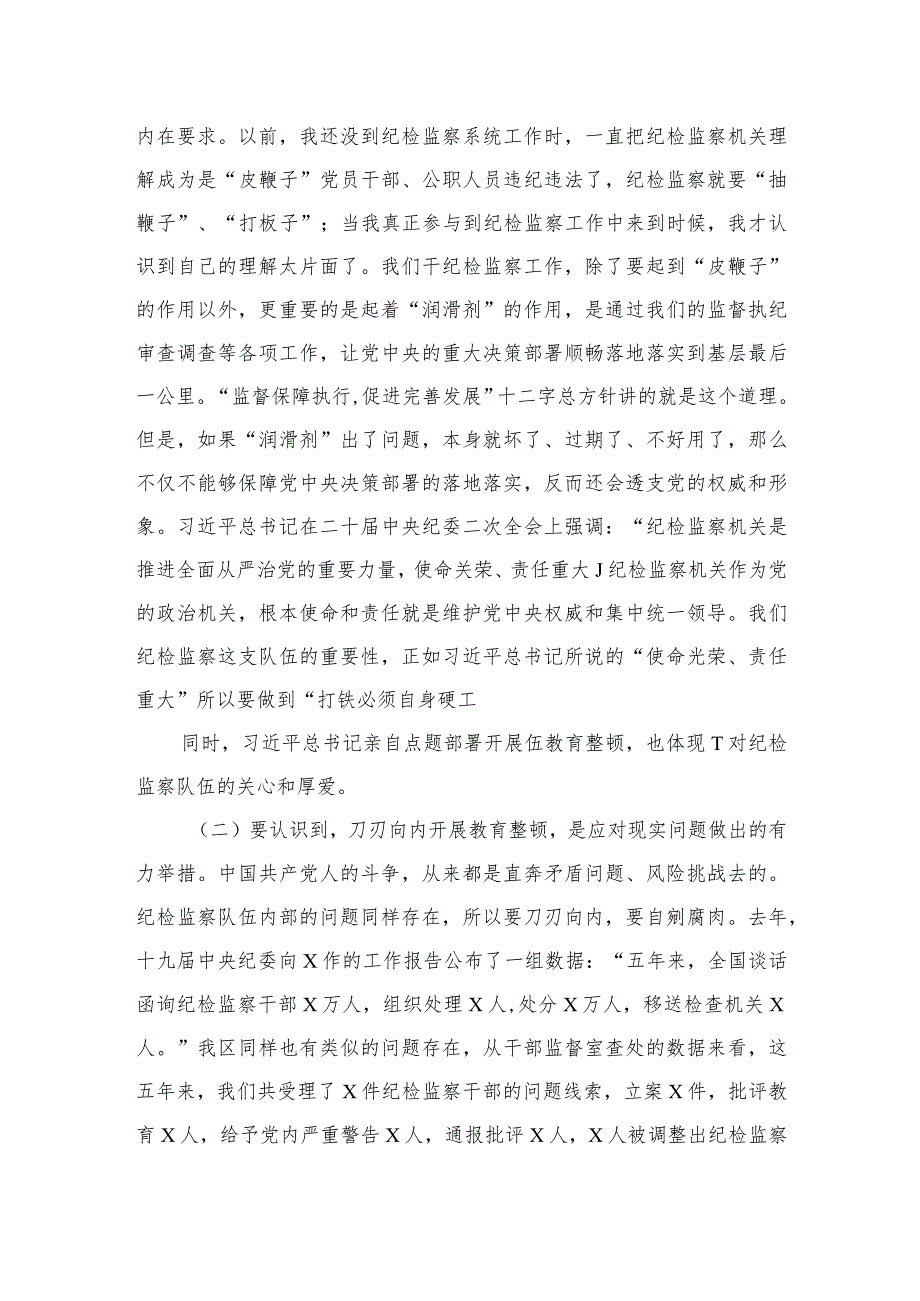 内在要求。以前，我还没到纪检监察系统工作时，一直把纪检监察机关理解成为是“皮鞭子”党员干部、公职人员违纪违法了，纪检监察就要“抽鞭子”、“打板子”；当我真正参与到纪检监察工作中来到时候，我才认识到自己的理解太片面了。我们干纪检监察工作，除了要起到“皮鞭子”的作用以外，更重要的是起着“润滑剂”的作用，是通过我们的监督执纪审查调查等各项工作，让党中央的重大决策部署顺畅落地落实到基层最后一公里。“监督保障执行,促进完善发展”十二字总方针讲的就是这个道理。但是，如果“润滑剂”出了问题，本身就坏了、过期了、不好用了，那么不仅不能够保障党中央决策部署的落地落实，反而还会透支党的权威和形象。习近平总书记在二十届中央纪委二次全会上强调：“纪检监察机关是推进全面从严治党的重要力量，使命关荣、责任重大J纪检监察机关作为党的政治机关，根本使命和责任就是维护党中央权威和集中统一领导。我们纪检监察这支队伍的重要性，正如习近平总书记所说的“使命光荣、责任重大”所以要做到“打铁必须自身硬工

同时，习近平总书记亲自点题部署开展伍教育整顿，也体现T对纪检监察队伍的关心和厚爱。

（二）要认识到，刀刃向内开展教育整顿，是应对现实问题做出的有力举措。中国共产党人的斗争，从来都是直奔矛盾问题、风险挑战去的。纪检监察队伍内部的问题同样存在，所以要刀刃向内，要自剜腐肉。去年，十九届中央纪委向X作的工作报告公布了一组数据：“五年来，全国谈话函询纪检监察干部X万人，组织处理X人,处分X万人，移送检查机关X人。”我区同样也有类似的问题存在，从干部监督室查处的数据来看，这五年来，我们共受理了X件纪检监察干部的问题线索，立案X件，批评教育X人，给予党内严重警告X人，通报批评X人，X人被调整出纪检监察